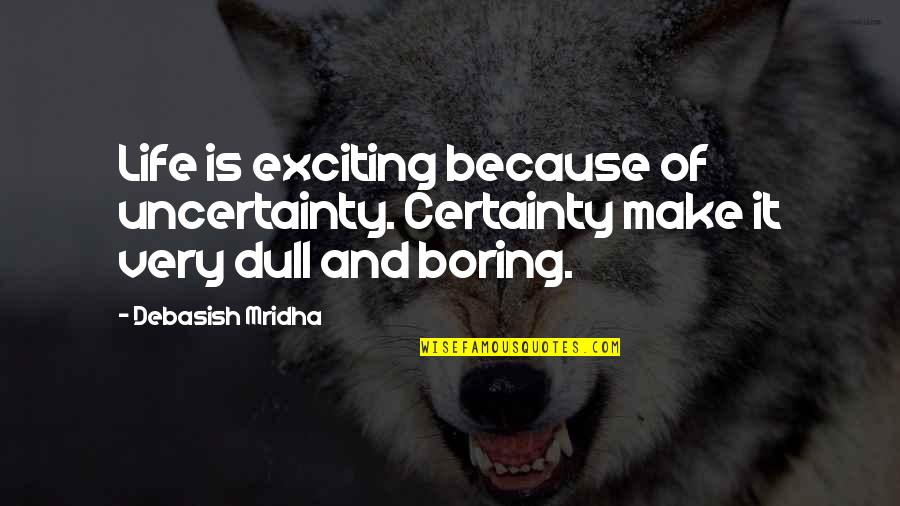 Life is exciting because of uncertainty. Certainty make it very dull and boring.

- Debasish Mridha

WISEFAMOUSQUOTES.COM